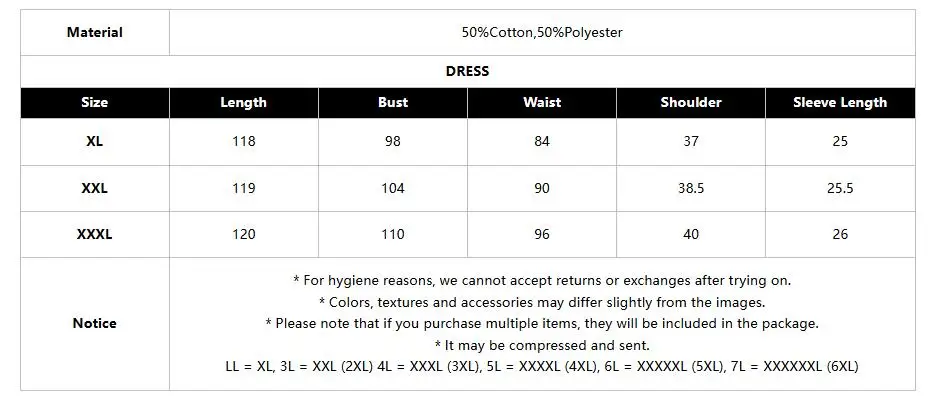 | Material | 50%Cotton,50%Polyester | | | | |
|---|---|---|---|---|---|
| DRESS | | | | | |
| Size | Length | Bust | Waist | Shoulder | Sleeve Length |
| XL | 118 | 98 | 84 | 37 | 25 |
| XXL | 119 | 104 | 90 | 38.5 | 25.5 |
| XXXL | 120 | 110 | 96 | 40 | 26 |
| Notice | * For hygiene reasons, we cannot accept returns or exchanges after trying on. * Colors, textures and accessories may differ slightly from the images. * Please note that if you purchase multiple items, they will be included in the package. * It may be compressed and sent. LL = XL, 3L = XXL (2XL) 4L = XXXL (3XL), 5L = XXXXL (4XL), 6L = XXXXXL (5XL), 7L = XXXXXXL (6XL) | | | | |